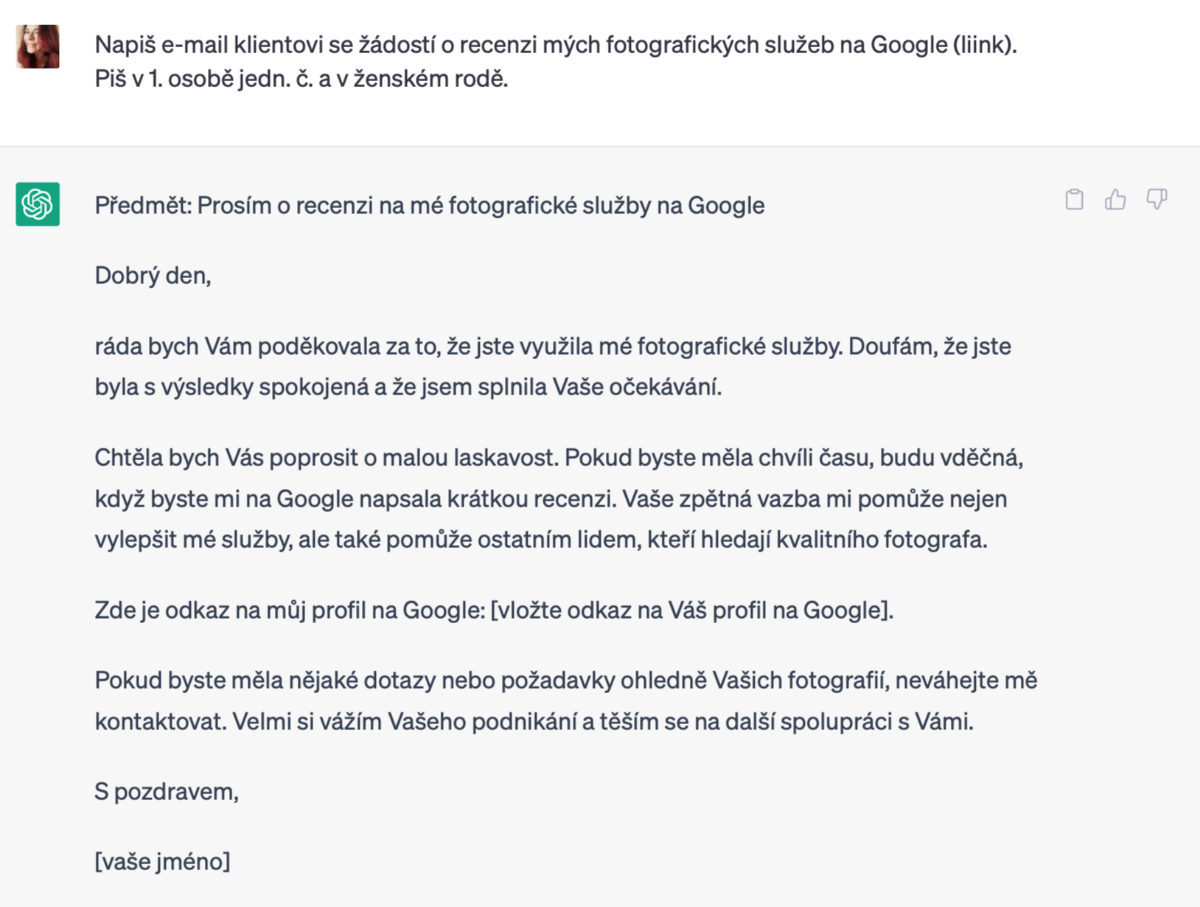 Napiš e-mail klientovi se žádostí o recenzi mých fotografických služeb na Google (liink). Piš v 1. osobě jedn. č. a v ženském rodě.

Předmět: Prosím o recenzi na mé fotografické služby na Google

Dobrý den,

ráda bych Vám poděkovala za to, že jste využila mé fotografické služby. Doufám, že jste byla s výsledky spokojená a že jsem splnila Vaše očekávání.

Chtěla bych Vás poprosit o malou laskavost. Pokud byste měla chvíli času, budu vděčná, když byste mi na Google napsala krátkou recenzi. Vaše zpětná vazba mi pomůže nejen vylepšit mé služby, ale také pomůže ostatním lidem, kteří hledají kvalitního fotografa.

Zde je odkaz na můj profil na Google: [vložte odkaz na Váš profil na Google].

Pokud byste měla nějaké dotazy nebo požadavky ohledně Vašich fotografií, neváhejte mě kontaktovat. Velmi si vážím Vašeho podnikání a těším se na další spolupráci s Vámi.

S pozdravem,

[vaše jméno]